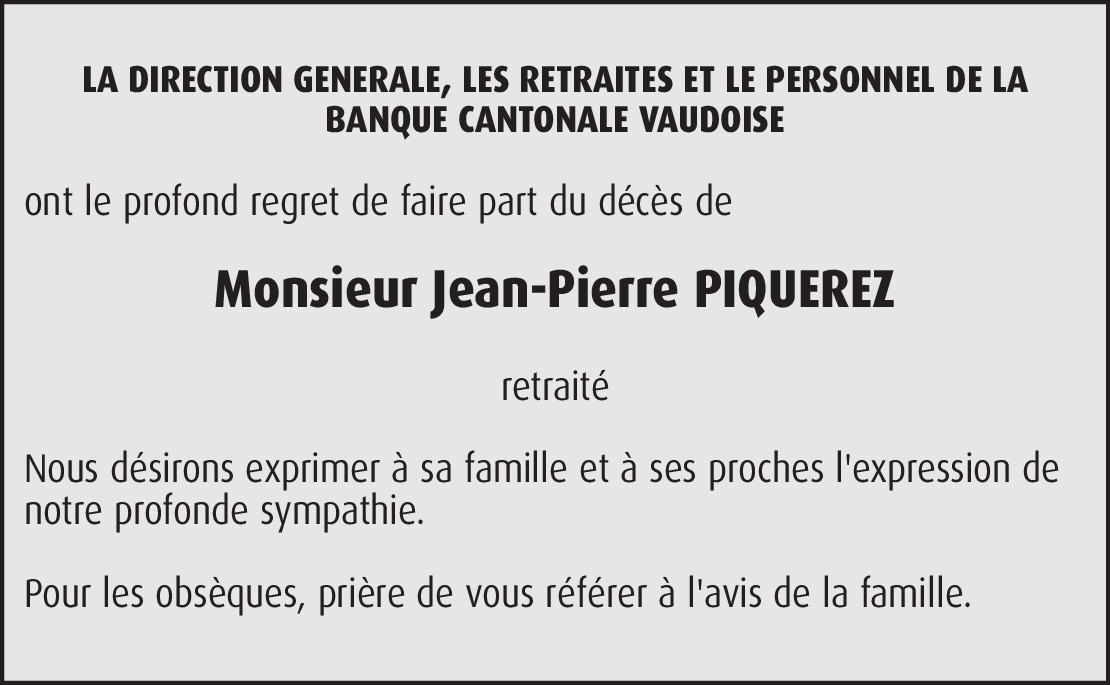 LA DIRECTION GENERALE, LES RETRAITES ET LE PERSONNEL DE LA BANQUE CANTONALE VAUDOISE

ont le profond regret de faire part du décès de

Monsieur Jean-Pierre PIQUEREZ

retraité

Nous désirons exprimer à sa famille et à ses proches l'expression de notre profonde sympathie.

Pour les obsèques, prière de vous référer à l'avis de la famille.